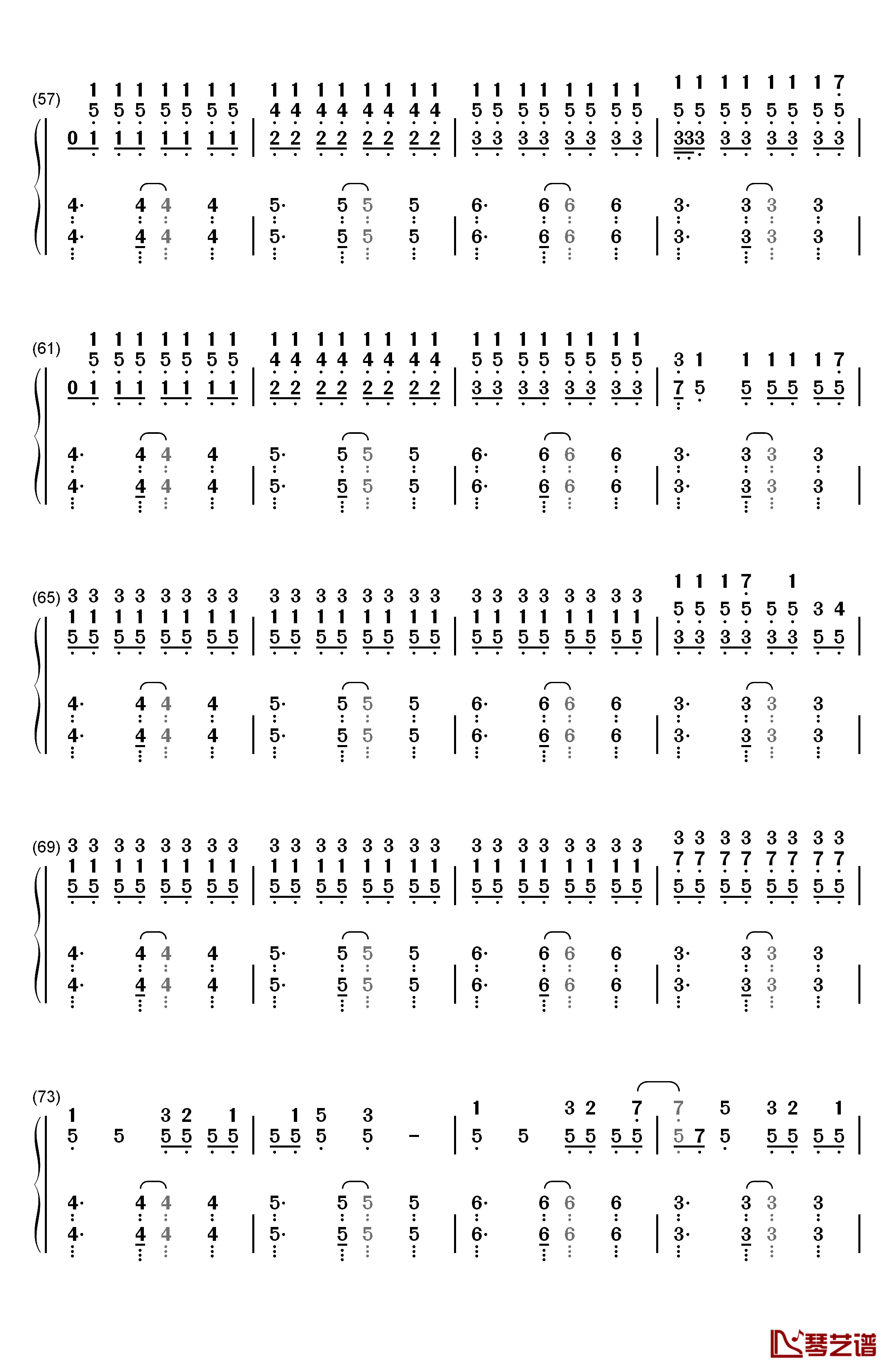 (57)
1 1 1 1 1 1 1 | 1 1 1 1 1 1 1 1 | 1 1 1 1 1 1 1 1 | 1 1 1 1 1 1 1 7
5 5 5 5 5 5 5 | 4 4 4 4 4 4 4 4 | 5 5 5 5 5 5 5 5 | 5 5 5 5 5 5 5 5
0 1 1 1 1 1 1 1 | 2 2 2 2 2 2 2 2 | 3 3 3 3 3 3 3 3 | 333 3 3 3 3 3 3

4· 4 4 4 | 5· 5 5 5 | 6· 6 6 6 | 3· 3 3 3
4· 4 4 4 | 5· 5 5 5 | 6· 6 6 6 | 3· 3 3 3

(61)
1 1 1 1 1 1 1 | 1 1 1 1 1 1 1 1 | 1 1 1 1 1 1 1 1 |
5 5 5 5 5 5 5 | 4 4 4 4 4 4 4 4 | 5 5 5 5 5 5 5 5 | 3 1 1 1 1 1 7
0 1 1 1 1 1 1 1 | 2 2 2 2 2 2 2 2 | 3 3 3 3 3 3 3 3 | 7 5 5 5 5 5 5

4· 4 4 4 | 5· 5 5 5 | 6· 6 6 6 | 3· 3 3 3
4· 4 4 4 | 5· 5 5 5 | 6· 6 6 6 | 3· 3 3 3

(65)
3 3 3 3 3 3 3 3 | 3 3 3 3 3 3 3 3 | 3 3 3 3 3 3 3 3 | 1 1 1 7 1
1 1 1 1 1 1 1 1 | 1 1 1 1 1 1 1 1 | 1 1 1 1 1 1 1 1 | 5 5 5 5 5 5 3 4
5 5 5 5 5 5 5 5 | 5 5 5 5 5 5 5 5 | 5 5 5 5 5 5 5 5 | 3 3 3 3 3 3 5 5

4· 4 4 4 | 5· 5 5 5 | 6· 6 6 6 | 3· 3 3 3
4· 4 4 4 | 5· 5 5 5 | 6· 6 6 6 | 3· 3 3 3

(69)
3 3 3 3 3 3 3 3 | 3 3 3 3 3 3 3 3 | 3 3 3 3 3 3 3 3 | 3 3 3 3 3 3 3 3
1 1 1 1 1 1 1 1 | 1 1 1 1 1 1 1 1 | 1 1 1 1 1 1 1 1 | 7 7 7 7 7 7 7 7
5 5 5 5 5 5 5 5 | 5 5 5 5 5 5 5 5 | 5 5 5 5 5 5 5 5 | 5 5 5 5 5 5 5 5

4· 4 4 4 | 5· 5 5 5 | 6· 6 6 6 | 3· 3 3 3
4· 4 4 4 | 5· 5 5 5 | 6· 6 6 6 | 3· 3 3 3

(73)
1 3 2 1 | 1 5 3 | 1 3 2 7 | 7 5 3 2 1
5 5 5 5 5 5 | 5 5 5 5 – | 5 5 5 5 5 5 | 5 7 5 5 5 5 5

4· 4 4 4 | 5· 5 5 5 | 6· 6 6 6 | 3· 3 3 3
4· 4 4 4 | 5· 5 5 5 | 6· 6 6 6 | 3· 3 3 3

琴艺谱